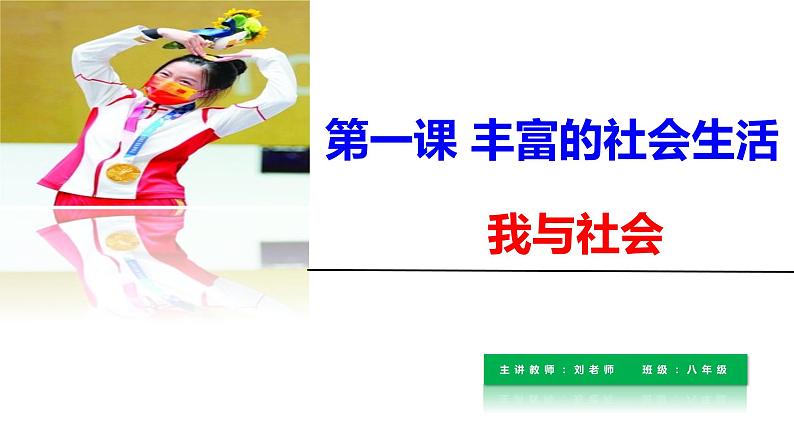 第一课 丰富的社会生活

我与社会

主讲教师：刘老师　　班级：八年级